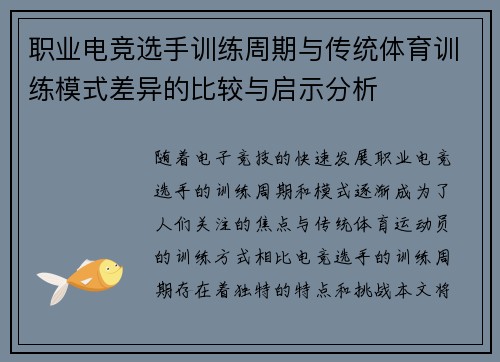 职业电竞选手训练周期与传统体育训练模式差异的比较与启示分析

随着电子竞技的快速发展职业电竞选手的训练周期和模式逐渐成为了人们关注的焦点与传统体育运动员的训练方式相比电竞选手的训练周期存在着独特的特点和挑战本文将